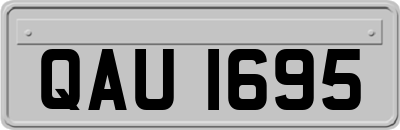 QAU 1695